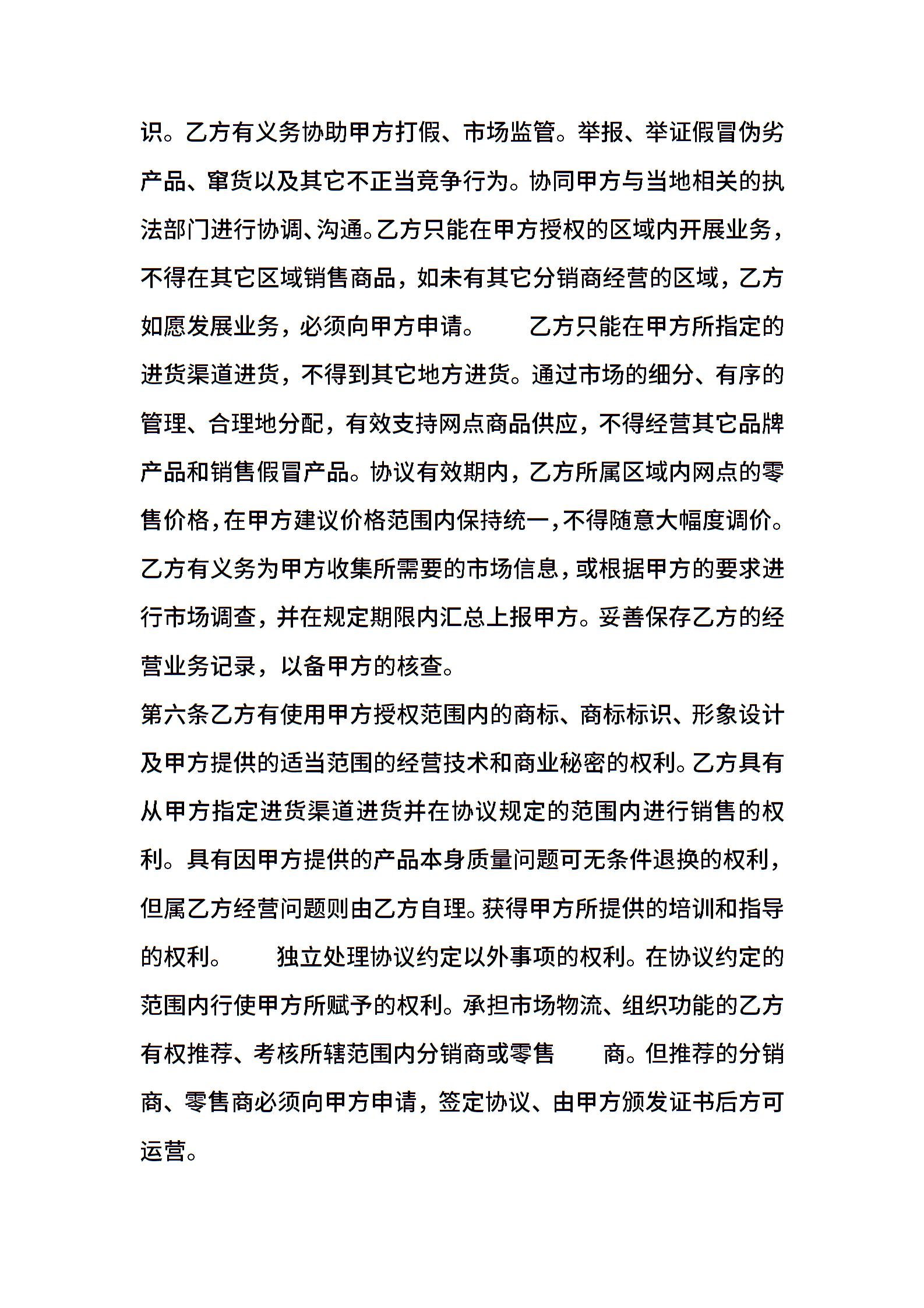 识。乙方有义务协助甲方打假、市场监管。举报、举证假冒伪劣产品、窜货以及其它不正当竞争行为。协同甲方与当地相关的执法部门进行协调、沟通。乙方只能在甲方授权的区域内开展业务，不得在其它区域销售商品，如未有其它分销商经营的区域，乙方如愿发展业务，必须向甲方申请。　　乙方只能在甲方所指定的进货渠道进货，不得到其它地方进货。通过市场的细分、有序的管理、合理地分配，有效支持网点商品供应，不得经营其它品牌产品和销售假冒产品。协议有效期内，乙方所属区域内网点的零售价格，在甲方建议价格范围内保持统一，不得随意大幅度调价。乙方有义务为甲方收集所需要的市场信息，或根据甲方的要求进行市场调查，并在规定期限内汇总上报甲方。妥善保存乙方的经营业务记录，以备甲方的核查。
第六条乙方有使用甲方授权范围内的商标、商标标识、形象设计及甲方提供的适当范围的经营技术和商业秘密的权利。乙方具有从甲方指定进货渠道进货并在协议规定的范围内进行销售的权利。具有因甲方提供的产品本身质量问题可无条件退换的权利，但属乙方经营问题则由乙方自理。获得甲方所提供的培训和指导的权利。　　独立处理协议约定以外事项的权利。在协议约定的范围内行使甲方所赋予的权利。承担市场物流、组织功能的乙方有权推荐、考核所辖范围内分销商或零售　　商。但推荐的分销商、零售商必须向甲方申请，签定协议、由甲方颁发证书后方可运营。